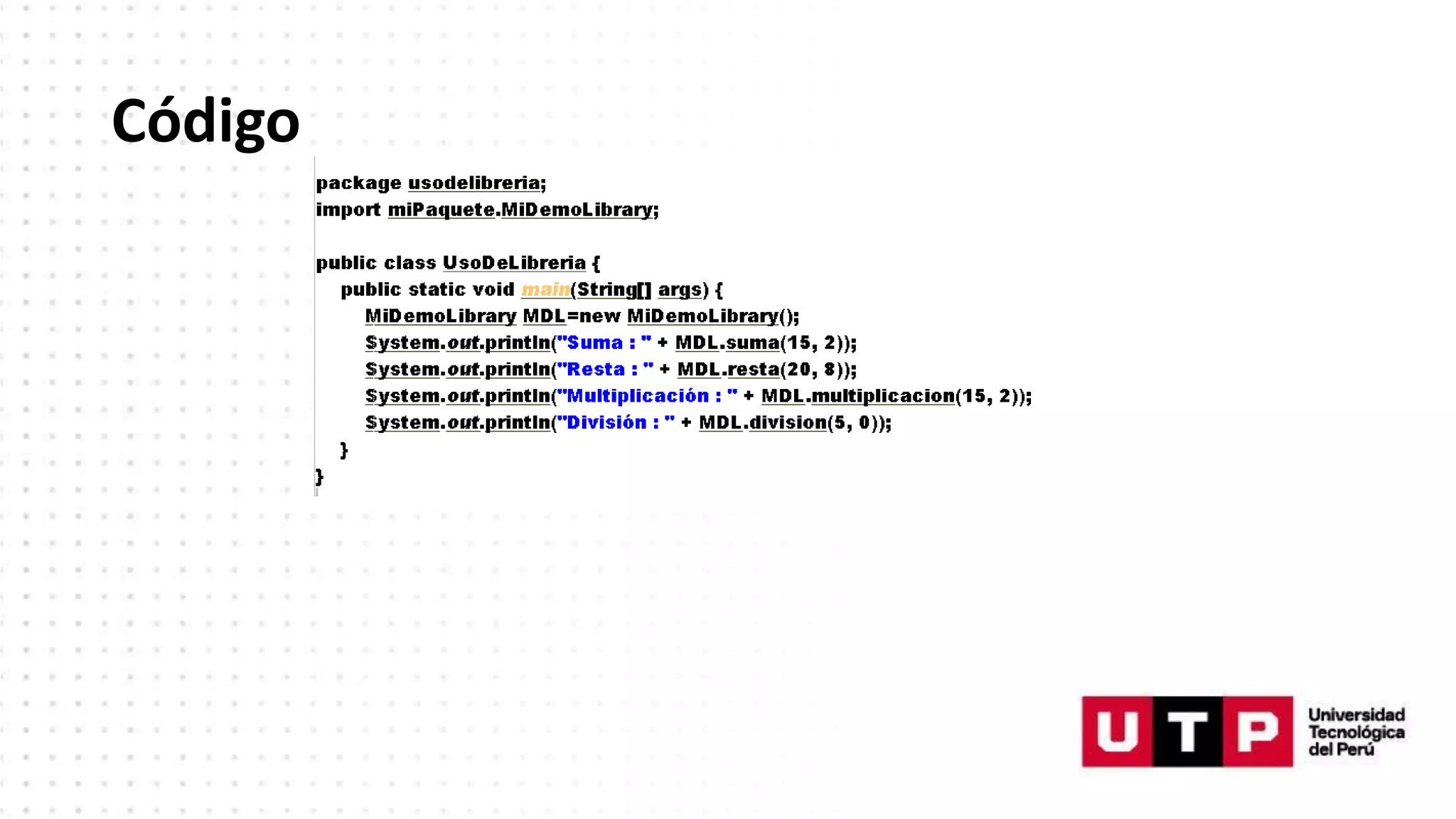 Código

package usodelibreria;
import miPaquete.MiDemoLibrary;

public class UsoDeLibreria {
    public static void main(String[] args) {
        MiDemoLibrary MDL=new MiDemoLibrary();
        System.out.println("Suma : " + MDL.suma(15, 2));
        System.out.println("Resta : " + MDL.resta(20, 8));
        System.out.println("Multiplicación : " + MDL.multiplicacion(15, 2));
        System.out.println("División : " + MDL.division(5, 0));
    }
}

UTP
Universidad
Tecnológica
del Perú